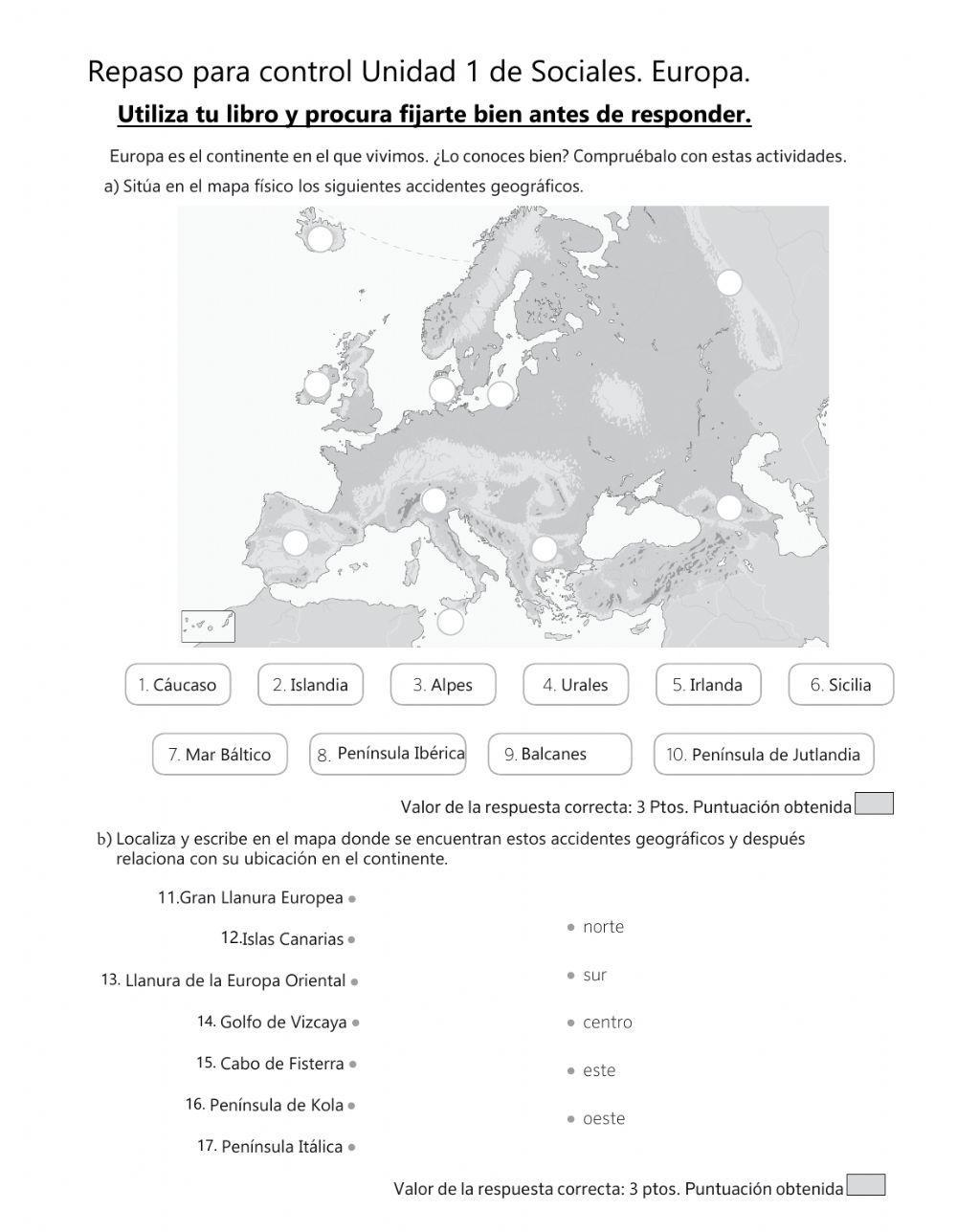 Repaso para control Unidad 1 de Sociales. Europa.

Utiliza tu libro y procura fijarte bien antes de responder.

Europa es el continente en el que vivimos. ¿Lo conoces bien? Compruébalo con estas actividades.

a) Sitúa en el mapa físico los siguientes accidentes geográficos.

1. Cáucaso
2. Islandia
3. Alpes
4. Urales
5. Irlanda
6. Sicilia
7. Mar Báltico
8. Península Ibérica
9. Balcanes
10. Península de Jutlandia

Valor de la respuesta correcta: 3 Ptos. Puntuación obtenida

b) Localiza y escribe en el mapa donde se encuentran estos accidentes geográficos y después relaciona con su ubicación en el continente.

11.Gran Llanura Europea
12.Islas Canarias
13. Llanura de la Europa Oriental
14. Golfo de Vizcaya
15. Cabo de Fisterra
16. Península de Kola
17. Península Itálica

norte
sur
centro
este
oeste

Valor de la respuesta correcta: 3 ptos. Puntuación obtenida